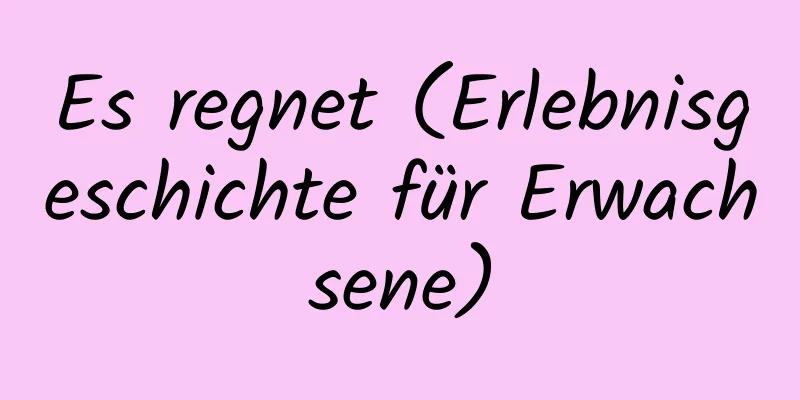 Es regnet (Erlebnisgeschichte für Erwachsene)